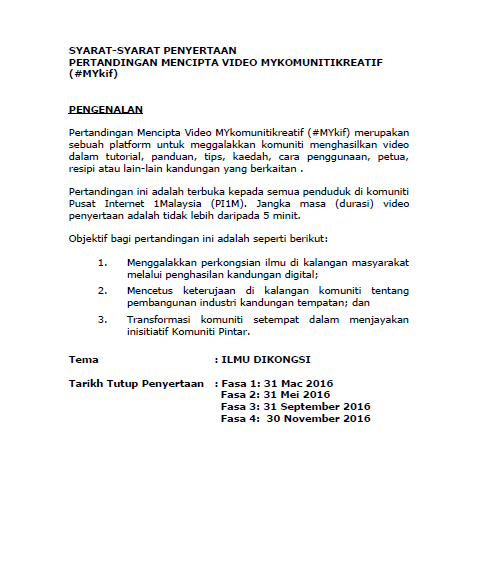 SYARAT-SYARAT PENYERTAAN
PERTANDINGAN MENCIPTA VIDEO MYKOMUNITIKREATIF (#MYkif)

PENGENALAN

Pertandingan Mencipta Video MYkomunitikreatif (#MYkif) merupakan sebuah platform untuk meggalakkan komuniti menghasilkan video dalam tutorial, panduan, tips, kaedah, cara penggunaan, petua, resipi atau lain-lain kandungan yang berkaitan .

Pertandingan ini adalah terbuka kepada semua penduduk di komuniti Pusat Internet 1Malaysia (PI1M). Jangka masa (durasi) video penyertaan adalah tidak lebih daripada 5 minit.

Objektif bagi pertandingan ini adalah seperti berikut:

1. Menggalakkan perkongsian ilmu di kalangan masyarakat melalui penghasilan kandungan digital;

2. Mencetus keterujaan di kalangan komuniti tentang pembangunan industri kandungan tempatan; dan

3. Transformasi komuniti setempat dalam menjayakan inisitiatif Komuniti Pintar.

Tema : ILMU DIKONGSI

Tarikh Tutup Penyertaan : Fasa 1: 31 Mac 2016
Fasa 2: 31 Mei 2016
Fasa 3: 31 September 2016
Fasa 4: 30 November 2016